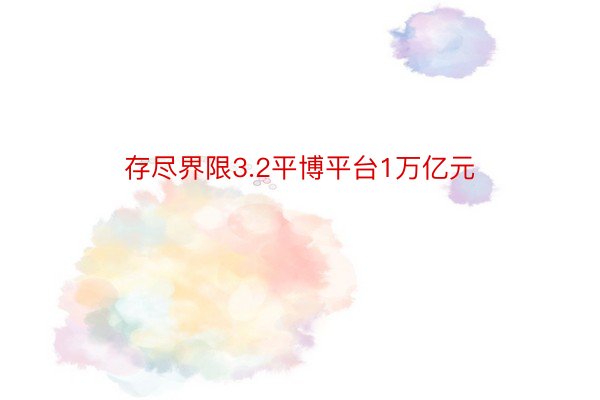 存尽界限3.2平博平台1万亿元